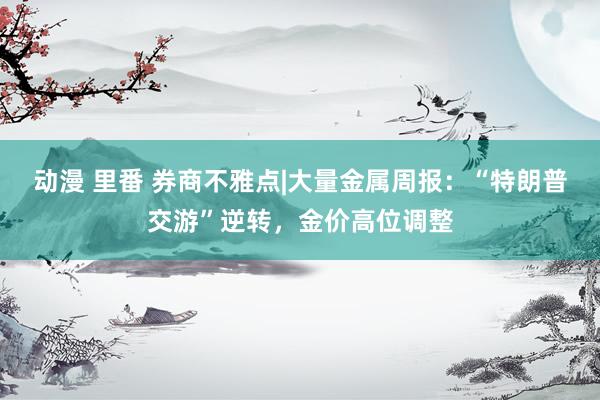 动漫 里番 券商不雅点|大量金属周报：“特朗普交游”逆转，金价高位调整